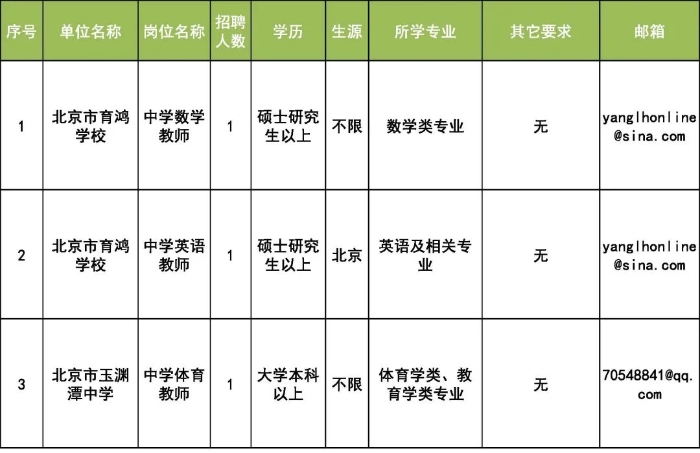 | 序号 | 单位名称 | 岗位名称 | 招聘人数 | 学历 | 生源 | 所学专业 | 其它要求 | 邮箱 |
|---|---|---|---|---|---|---|---|---|
| 1 | 北京市育鸿学校 | 中学数学教师 | 1 | 硕士研究生以上 | 不限 | 数学类专业 | 无 | yanglhonline@sina.com |
| 2 | 北京市育鸿学校 | 中学英语教师 | 1 | 硕士研究生以上 | 北京 | 英语及相关专业 | 无 | yanglhonline@sina.com |
| 3 | 北京市玉渊潭中学 | 中学体育教师 | 1 | 大学本科以上 | 不限 | 体育学类、教育学类专业 | 无 | 70548841@qq.com |